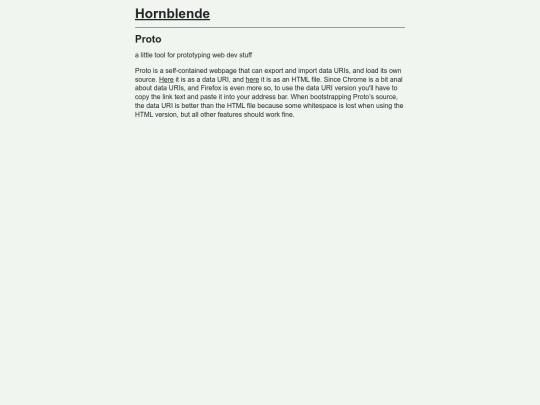 Hornblende

Proto

a little tool for prototyping web dev stuff

Proto is a self-contained webpage that can export and import data URIs, and load its own source. Here it is as a data URI, and here it is as an HTML file. Since Chrome is a bit anal about data URIs, and Firefox is even more so, to use the data URI version you'll have to copy the link text and paste it into your address bar. When bootstrapping Proto's source, the data URI is better than the HTML file because some whitespace is lost when using the HTML version, but all other features should work fine.